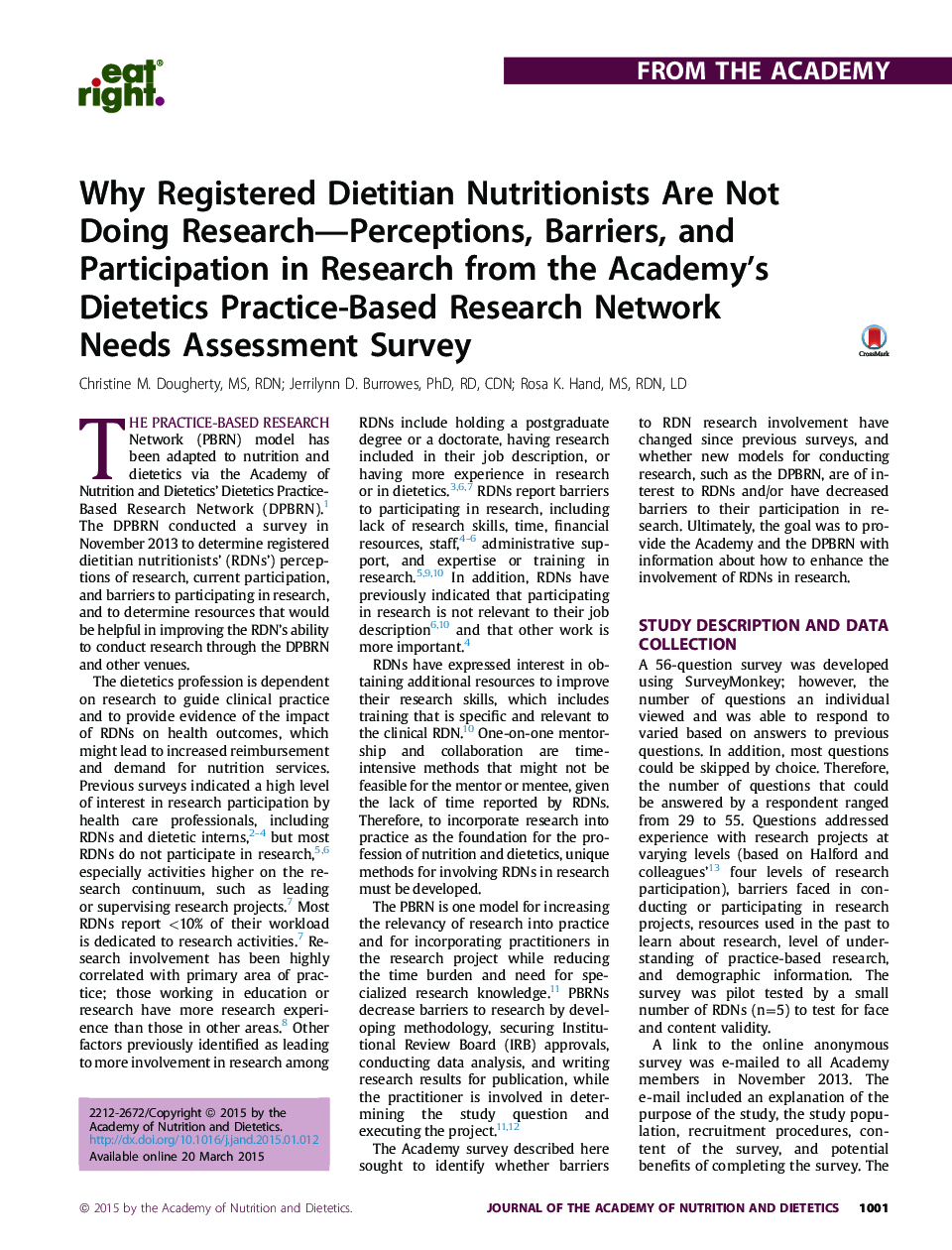 eat right.

FROM THE ACADEMY

Why Registered Dietitian Nutritionists Are Not Doing Research—Perceptions, Barriers, and Participation in Research from the Academy's Dietetics Practice-Based Research Network Needs Assessment Survey

CrossMark

Christine M. Dougherty, MS, RDN; Jerrilynn D. Burrowes, PhD, RD, CDN; Rosa K. Hand, MS, RDN, LD

THE PRACTICE-BASED RESEARCH Network (PBRN) model has been adapted to nutrition and dietetics via the Academy of Nutrition and Dietetics' Dietetics Practice-Based Research Network (DPBRN).$^{1}$ The DPBRN conducted a survey in November 2013 to determine registered dietitian nutritionists' (RDNs') perceptions of research, current participation, and barriers to participating in research, and to determine resources that would be helpful in improving the RDN's ability to conduct research through the DPBRN and other venues.

The dietetics profession is dependent on research to guide clinical practice and to provide evidence of the impact of RDNs on health outcomes, which might lead to increased reimbursement and demand for nutrition services. Previous surveys indicated a high level of interest in research participation by health care professionals, including RDNs and dietetic interns,$^{2-4}$ but most RDNs do not participate in research,$^{5,6}$ especially activities higher on the research continuum, such as leading or supervising research projects.$^{7}$ Most RDNs report <10% of their workload is dedicated to research activities.$^{7}$ Research involvement has been highly correlated with primary area of practice; those working in education or research have more research experience than those in other areas.$^{8}$ Other factors previously identified as leading to more involvement in research among

2212-2672/Copyright © 2015 by the Academy of Nutrition and Dietetics.
http://dx.doi.org/10.1016/j.jand.2015.01.012
Available online 20 March 2015

RDNs include holding a postgraduate degree or a doctorate, having research included in their job description, or having more experience in research or in dietetics.$^{3,6,7}$ RDNs report barriers to participating in research, including lack of research skills, time, financial resources, staff,$^{4-6}$ administrative support, and expertise or training in research.$^{5,9,10}$ In addition, RDNs have previously indicated that participating in research is not relevant to their job description$^{6,10}$ and that other work is more important.$^{4}$

RDNs have expressed interest in obtaining additional resources to improve their research skills, which includes training that is specific and relevant to the clinical RDN.$^{10}$ One-on-one mentorship and collaboration are time-intensive methods that might not be feasible for the mentor or mentee, given the lack of time reported by RDNs. Therefore, to incorporate research into practice as the foundation for the profession of nutrition and dietetics, unique methods for involving RDNs in research must be developed.

The PBRN is one model for increasing the relevancy of research into practice and for incorporating practitioners in the research project while reducing the time burden and need for specialized research knowledge.$^{11}$ PBRNs decrease barriers to research by developing methodology, securing Institutional Review Board (IRB) approvals, conducting data analysis, and writing research results for publication, while the practitioner is involved in determining the study question and executing the project.$^{11,12}$

The Academy survey described here sought to identify whether barriers to RDN research involvement have changed since previous surveys, and whether new models for conducting research, such as the DPBRN, are of interest to RDNs and/or have decreased barriers to their participation in research. Ultimately, the goal was to provide the Academy and the DPBRN with information about how to enhance the involvement of RDNs in research.

STUDY DESCRIPTION AND DATA COLLECTION

A 56-question survey was developed using SurveyMonkey; however, the number of questions an individual viewed and was able to respond to varied based on answers to previous questions. In addition, most questions could be skipped by choice. Therefore, the number of questions that could be answered by a respondent ranged from 29 to 55. Questions addressed experience with research projects at varying levels (based on Halford and colleagues'$^{13}$ four levels of research participation), barriers faced in conducting or participating in research projects, resources used in the past to learn about research, level of understanding of practice-based research, and demographic information. The survey was pilot tested by a small number of RDNs (n=5) to test for face and content validity.

A link to the online anonymous survey was e-mailed to all Academy members in November 2013. The e-mail included an explanation of the purpose of the study, the study population, recruitment procedures, content of the survey, and potential benefits of completing the survey. The

© 2015 by the Academy of Nutrition and Dietetics.

JOURNAL OF THE ACADEMY OF NUTRITION AND DIETETICS 1001